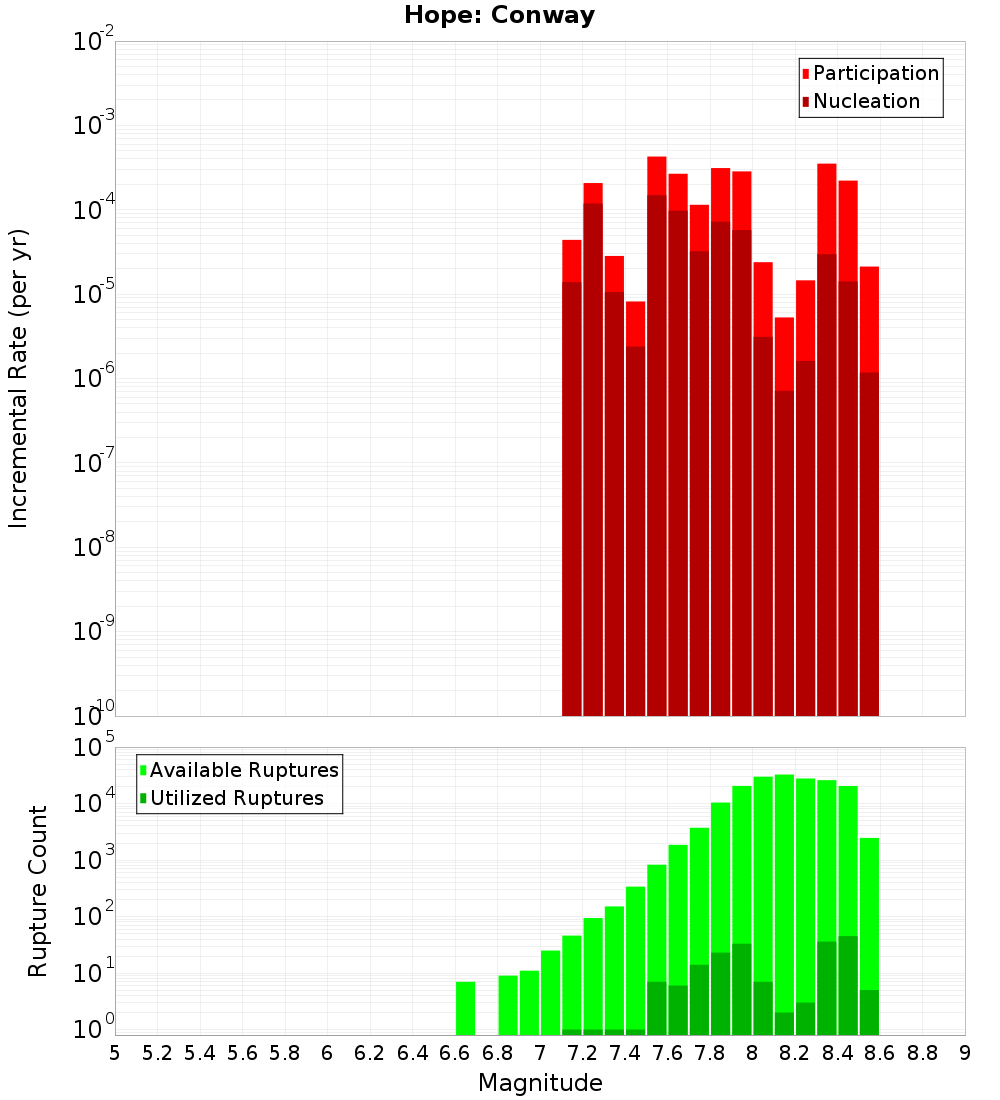 Hope: Conway

Participation
Nucleation

Incremental Rate (per yr)

$10^{-2}$
$10^{-3}$
$10^{-4}$
$10^{-5}$
$10^{-6}$
$10^{-7}$
$10^{-8}$
$10^{-9}$
$10^{-10}$

Available Ruptures
Utilized Ruptures

Rupture Count

$10^{5}$
$10^{4}$
$10^{3}$
$10^{2}$
$10^{1}$
$10^{0}$

5 5.2 5.4 5.6 5.8 6 6.2 6.4 6.6 6.8 7 7.2 7.4 7.6 7.8 8 8.2 8.4 8.6 8.8 9

Magnitude